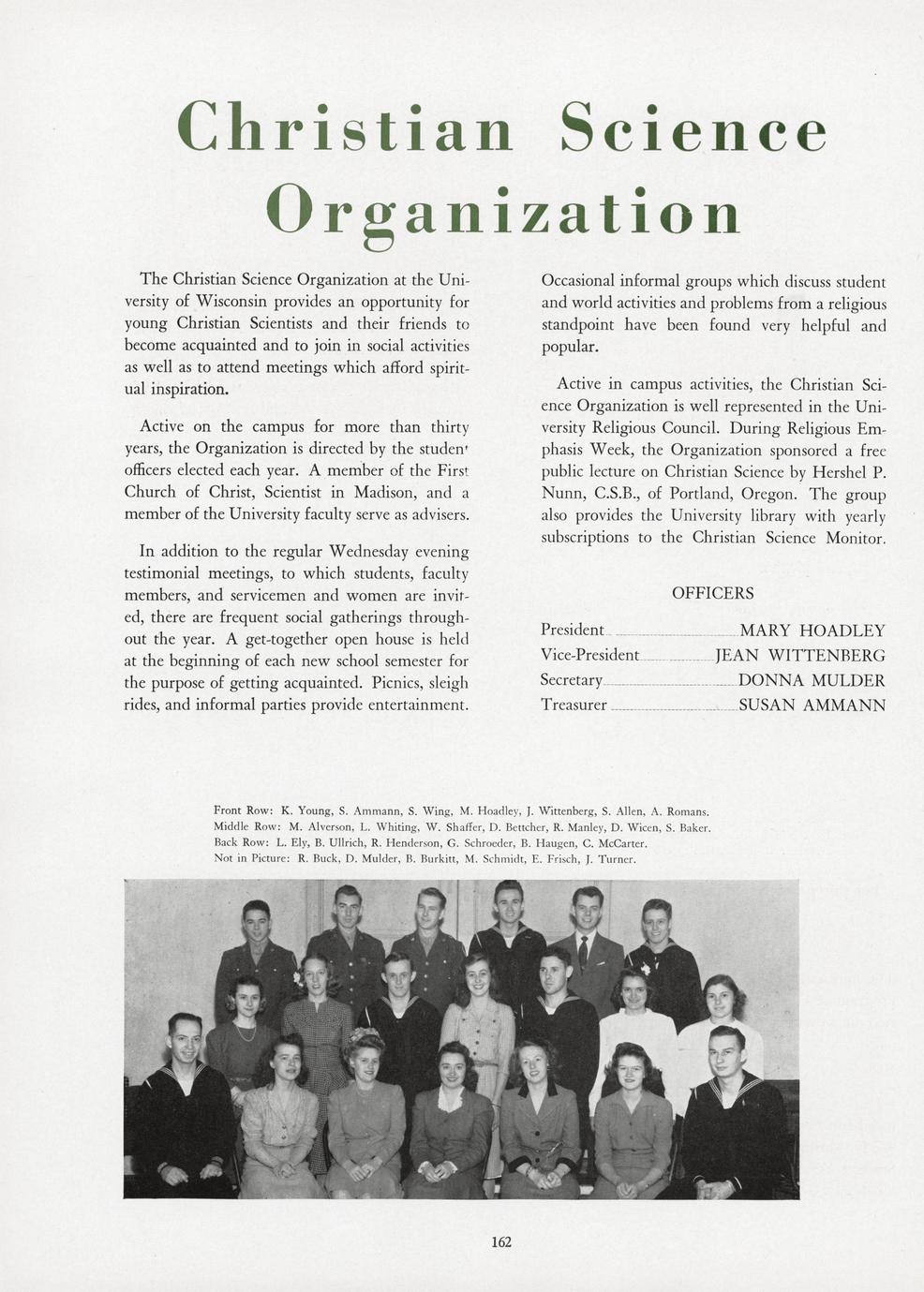 Christian Science Organization

The Christian Science Organization at the University of Wisconsin provides an opportunity for young Christian Scientists and their friends to become acquainted and to join in social activities as well as to attend meetings which afford spiritual inspiration.

Active on the campus for more than thirty years, the Organization is directed by the student officers elected each year. A member of the First Church of Christ, Scientist in Madison, and a member of the University faculty serve as advisers.

In addition to the regular Wednesday evening testimonial meetings, to which students, faculty members, and servicemen and women are invited, there are frequent social gatherings throughout the year. A get-together open house is held at the beginning of each new school semester for the purpose of getting acquainted. Picnics, sleigh rides, and informal parties provide entertainment.

Occasional informal groups which discuss student and world activities and problems from a religious standpoint have been found very helpful and popular.

Active in campus activities, the Christian Science Organization is well represented in the University Religious Council. During Religious Emphasis Week, the Organization sponsored a free public lecture on Christian Science by Hershel P. Nunn, C.S.B., of Portland, Oregon. The group also provides the University library with yearly subscriptions to the Christian Science Monitor.

OFFICERS

President MARY HOADLEY
Vice-President JEAN WITTENBERG
Secretary DONNA MULDER
Treasurer SUSAN AMMANN

Front Row: K. Young, S. Ammann, S. Wing, M. Hoadley, J. Wittenberg, S. Allen, A. Romans.
Middle Row: M. Alverson, L. Whiting, W. Shaffer, D. Bettcher, R. Manley, D. Wicen, S. Baker.
Back Row: L. Ely, B. Ullrich, R. Henderson, G. Schroeder, B. Haugen, C. McCarter.
Not in Picture: R. Buck, D. Mulder, B. Burkitt, M. Schmidt, E. Frisch, J. Turner.

162